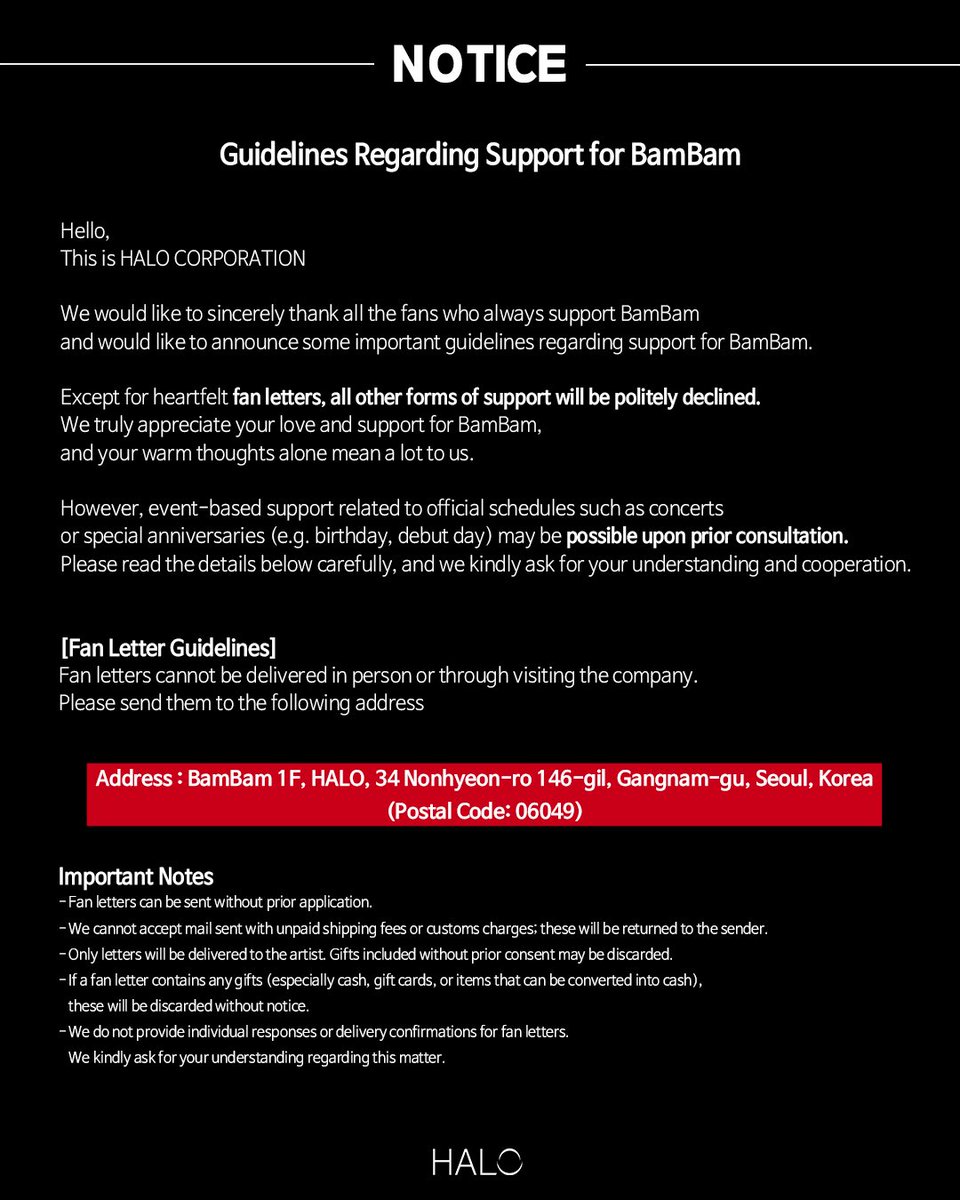 NOTICE

Guidelines Regarding Support for BamBam

Hello,
This is HALO CORPORATION

We would like to sincerely thank all the fans who always support BamBam and would like to announce some important guidelines regarding support for BamBam.

Except for heartfelt fan letters, all other forms of support will be politely declined.
We truly appreciate your love and support for BamBam, and your warm thoughts alone mean a lot to us.

However, event-based support related to official schedules such as concerts or special anniversaries (e.g. birthday, debut day) may be possible upon prior consultation.
Please read the details below carefully, and we kindly ask for your understanding and cooperation.

[Fan Letter Guidelines]
Fan letters cannot be delivered in person or through visiting the company.
Please send them to the following address

Address : BamBam 1F, HALO, 34 Nonhyeon-ro 146-gil, Gangnam-gu, Seoul, Korea
(Postal Code: 06049)

Important Notes
- Fan letters can be sent without prior application.
- We cannot accept mail sent with unpaid shipping fees or customs charges; these will be returned to the sender.
- Only letters will be delivered to the artist. Gifts included without prior consent may be discarded.
- If a fan letter contains any gifts (especially cash, gift cards, or items that can be converted into cash), these will be discarded without notice.
- We do not provide individual responses or delivery confirmations for fan letters. We kindly ask for your understanding regarding this matter.

HALO